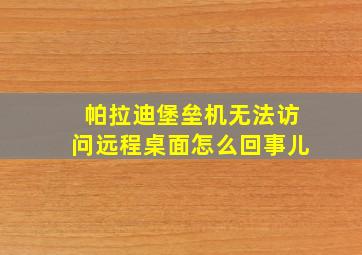 帕拉迪堡垒机无法访问远程桌面怎么回事儿